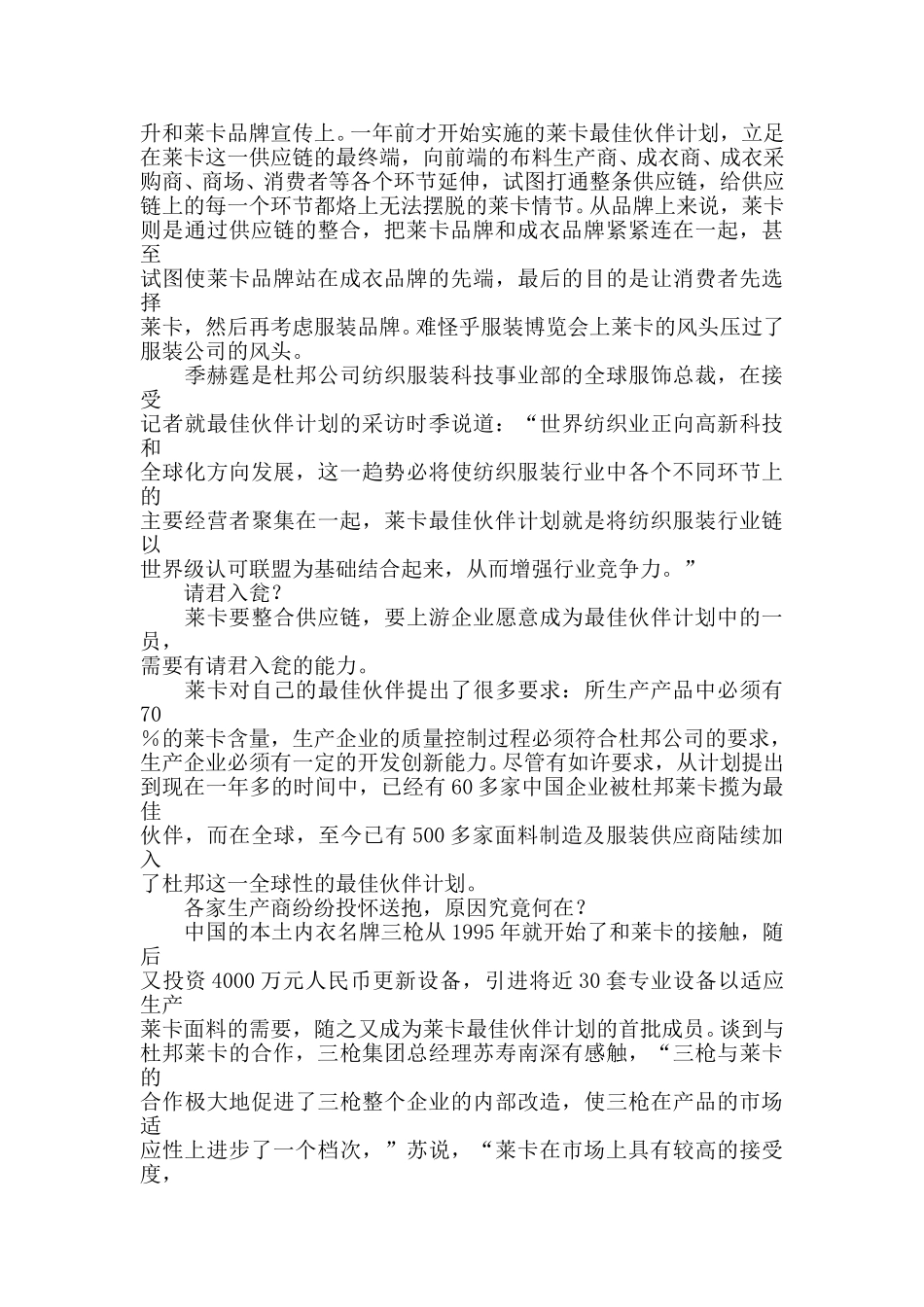 升和莱卡品牌宣传上。一年前才开始实施的莱卡最佳伙伴计划，立足在莱卡这一供应链的最终端，向前端的布料生产商、成衣商、成衣采购商、商场、消费者等各个环节延伸，试图打通整条供应链，给供应链上的每一个环节都烙上无法摆脱的莱卡情节。从品牌上来说，莱卡则是通过供应链的整合，把莱卡品牌和成衣品牌紧紧连在一起，甚至试图使莱卡品牌站在成衣品牌的先端，最后的目的是让消费者先选择莱卡，然后再考虑服装品牌。难怪乎服装博览会上莱卡的风头压过了服装公司的风头。

季赫霆是杜邦公司纺织服装科技事业部的全球服饰总裁，在接受记者就最佳伙伴计划的采访时季说道：“世界纺织业正向高新科技和全球化方向发展，这一趋势必将使纺织服装行业中各个不同环节上的主要经营者聚集在一起，莱卡最佳伙伴计划就是将纺织服装行业链以世界级认可联盟为基础结合起来，从而增强行业竞争力。”

请君入瓮？

莱卡要整合供应链，要上游企业愿意成为最佳伙伴计划中的一员，需要有请君入瓮的能力。

莱卡对自己的最佳伙伴提出了很多要求：所生产产品中必须有70％的莱卡含量，生产企业的质量控制过程必须符合杜邦公司的要求，生产企业必须有一定的开发创新能力。尽管有如许要求，从计划提出到现在一年多的时间中，已经有60多家中国企业被杜邦莱卡揽为最佳伙伴，而在全球，至今已有500多家面料制造及服装供应商陆续加入了杜邦这一全球性的最佳伙伴计划。

各家生产商纷纷投怀送抱，原因究竟何在？

中国的本土内衣名牌三枪从1995年就开始了和莱卡的接触，随后又投资4000万元人民币更新设备，引进将近30套专业设备以适应生产莱卡面料的需要，随之又成为莱卡最佳伙伴计划的首批成员。谈到与杜邦莱卡的合作，三枪集团总经理苏寿南深有感触，“三枪与莱卡的合作极大地促进了三枪整个企业的内部改造，使三枪在产品的市场适应性上进步了一个档次，”苏说，“莱卡在市场上具有较高的接受度，